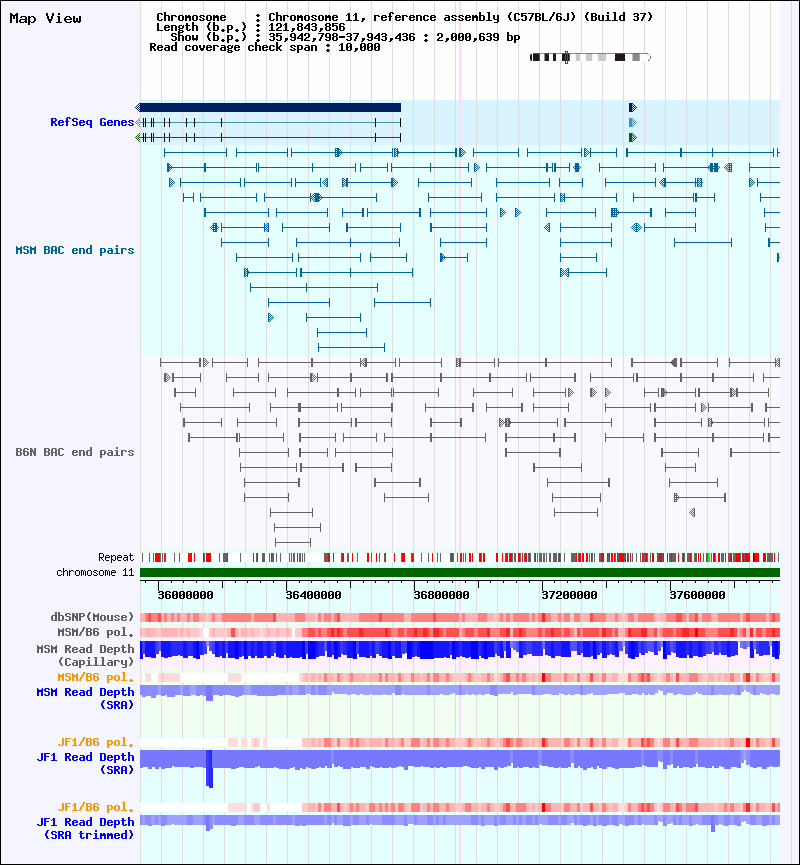 Map View

Chromosome : Chromosome 11, reference assembly (C57BL/6J) (Build 37)
Length (b.p.) : 121,843,856
Show (b.p.) : 35,942,798-37,943,436 : 2,000,639 bp
Read coverage check span : 10,000

RefSeq Genes

MSM BAC end pairs

B6N BAC end pairs

Repeat
chromosome 11

36000000
36400000
36800000
37200000
37600000

dbSNP(Mouse)
MSM/B6 pol.
MSM Read Depth (Capillary)
MSM/B6 pol.
MSM Read Depth (SRA)

JF1/B6 pol.
JF1 Read Depth (SRA)

JF1/B6 pol.
JF1 Read Depth (SRA trimmed)